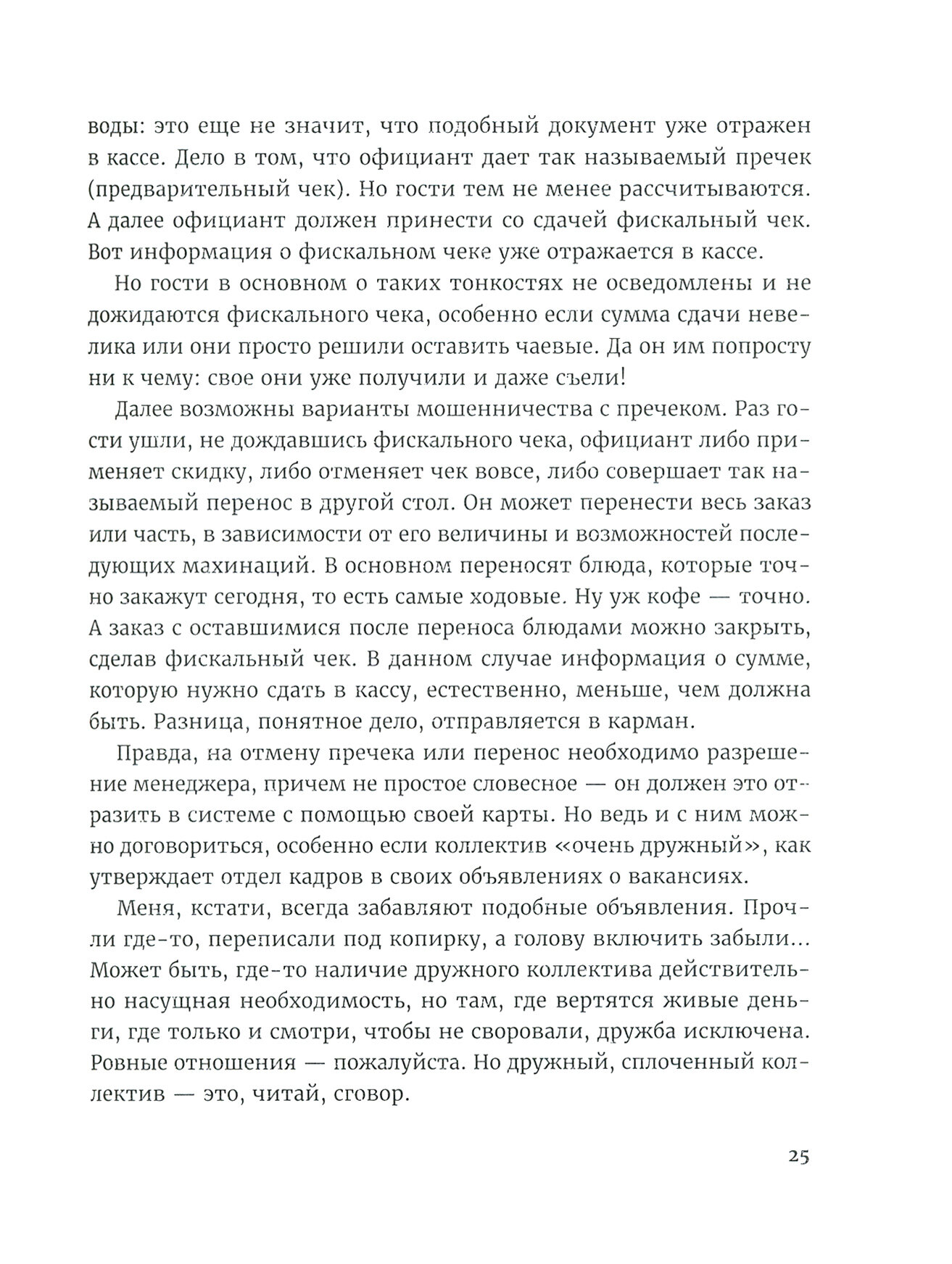 воды: это еще не значит, что подобный документ уже отражен в кассе. Дело в том, что официант дает так называемый пречек (предварительный чек). Но гости тем не менее рассчитываются. А далее официант должен принести со сдачей фискальный чек. Вот информация о фискальном чеке уже отражается в кассе.

Но гости в основном о таких тонкостях не осведомлены и не дожидаются фискального чека, особенно если сумма сдачи невелика или они просто решили оставить чаевые. Да он им попросту ни к чему: свое они уже получили и даже съели!

Далее возможны варианты мошенничества с пречеком. Раз гости ушли, не дождавшись фискального чека, официант либо применяет скидку, либо отменяет чек вовсе, либо совершает так называемый перенос в другой стол. Он может перенести весь заказ или часть, в зависимости от его величины и возможностей последующих махинаций. В основном переносят блюда, которые точно закажут сегодня, то есть самые ходовые. Ну уж кофе — точно. А заказ с оставшимися после переноса блюдами можно закрыть, сделав фискальный чек. В данном случае информация о сумме, которую нужно сдать в кассу, естественно, меньше, чем должна быть. Разница, понятное дело, отправляется в карман.

Правда, на отмену пречека или перенос необходимо разрешение менеджера, причем не простое словесное — он должен это отразить в системе с помощью своей карты. Но ведь и с ним можно договориться, особенно если коллектив «очень дружный», как утверждает отдел кадров в своих объявлениях о вакансиях.

Меня, кстати, всегда забавляют подобные объявления. Прочли где-то, переписали под копирку, а голову включить забыли... Может быть, где-то наличие дружного коллектива действительно насущная необходимость, но там, где вертятся живые деньги, где только и смотри, чтобы не своровали, дружба исключена. Ровные отношения — пожалуйста. Но дружный, сплоченный коллектив — это, читай, сговор.

25